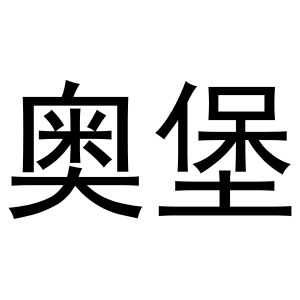 奥堡